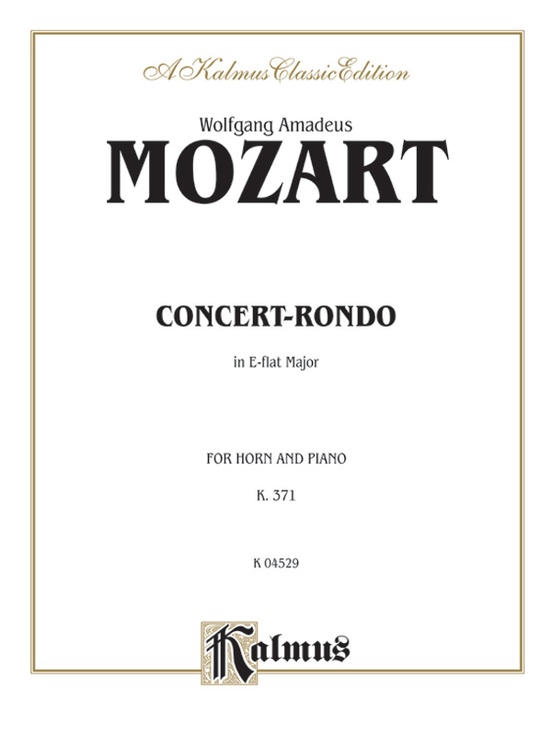 A Kalmus Classic Edition

Wolfgang Amadeus

MOZART

CONCERT-RONDO

in E-flat Major

FOR HORN AND PIANO

K. 371

K 04529

Kalmus